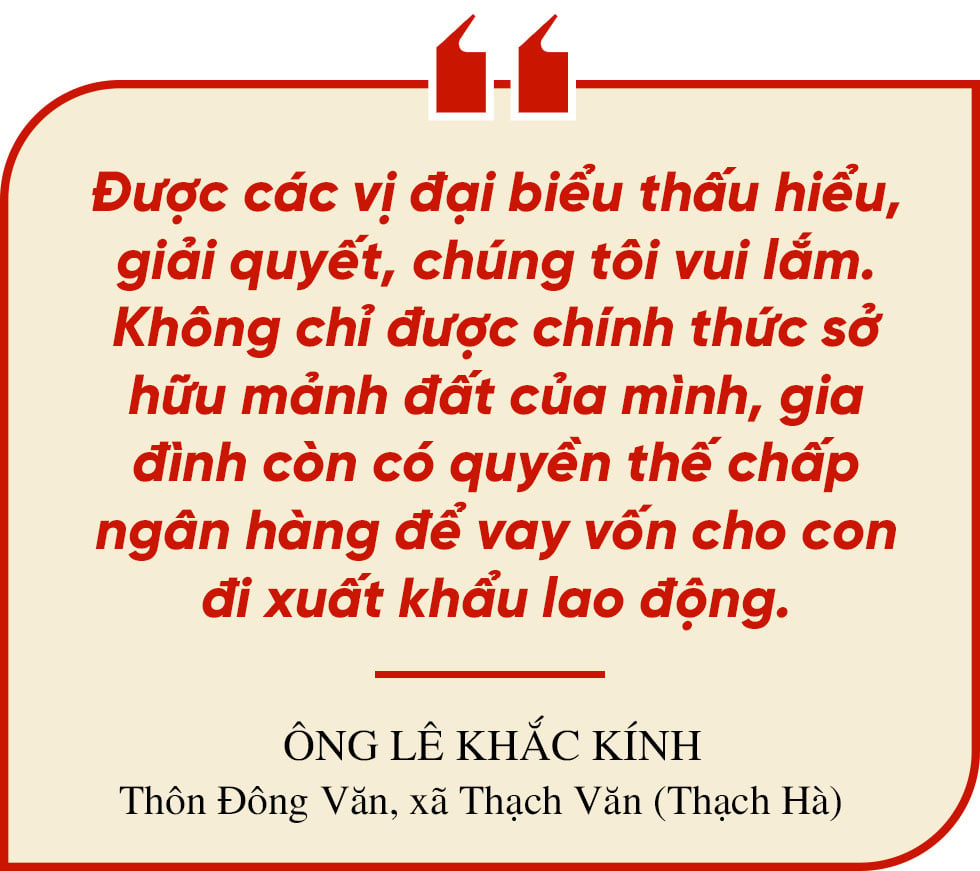 Được các vị đại biểu thấu hiểu, giải quyết, chúng tôi vui lắm. Không chỉ được chính thức sở hữu mảnh đất của mình, gia đình còn có quyền thế chấp ngân hàng để vay vốn cho con đi xuất khẩu lao động.

ÔNG LÊ KHẮC KÍNH
Thôn Đông Văn, xã Thạch Văn (Thạch Hà)